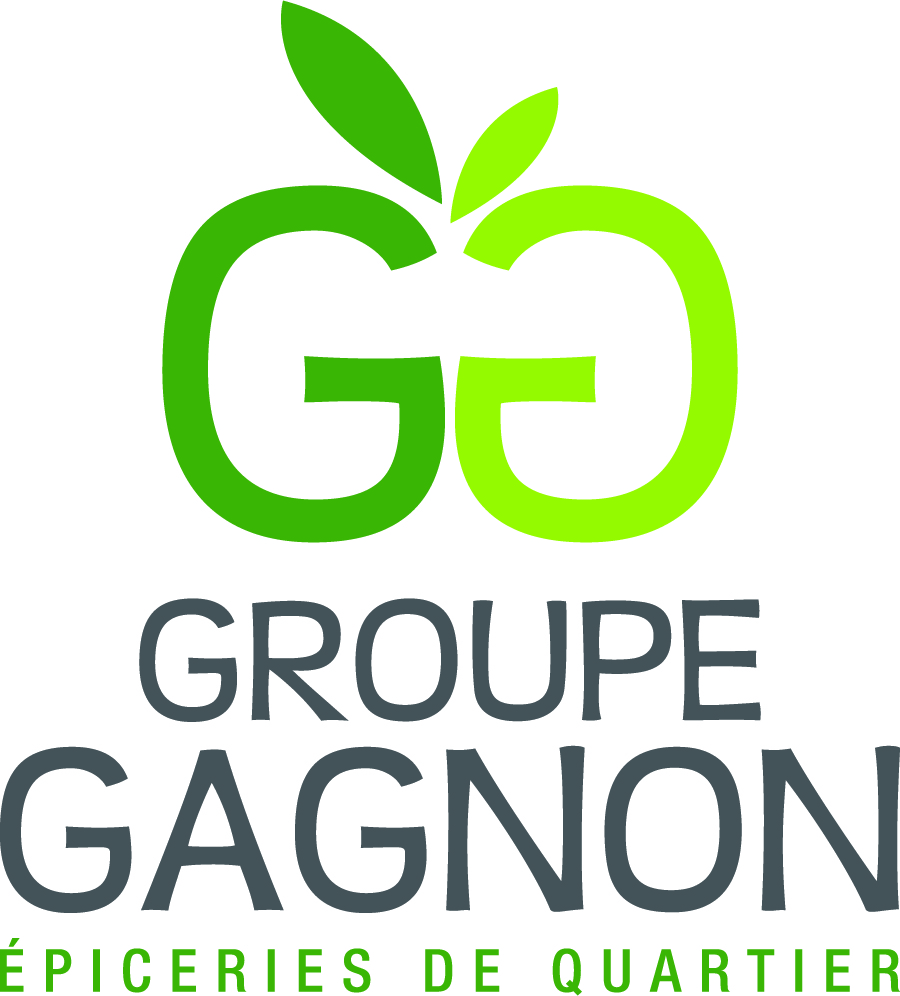 GG

GROUPE
GAGNON
ÉPICERIES DE QUARTIER